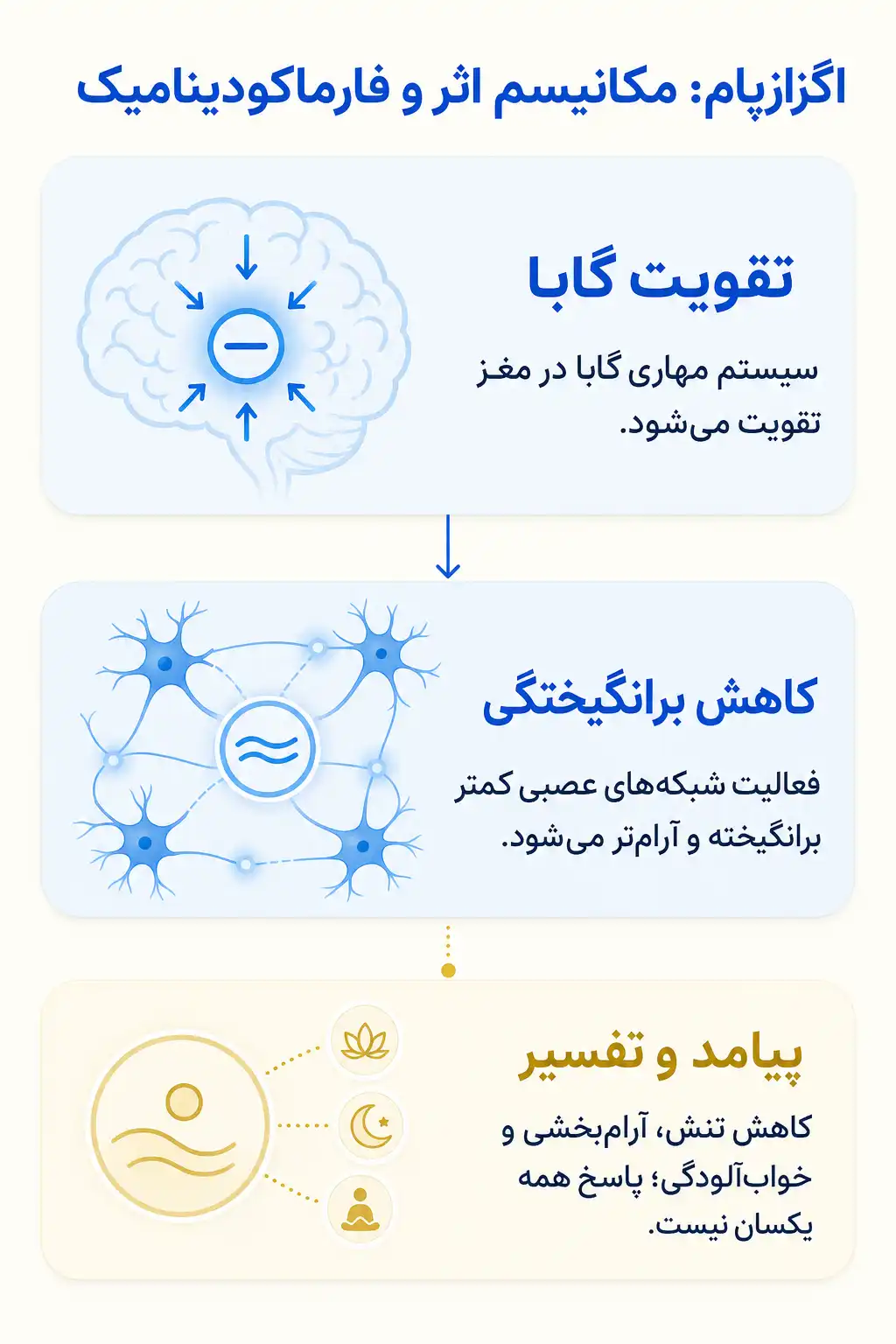 اگزازپام: مکانیسم اثر و فارماکودینامیک

تقویت گابا

سیستم مهاری گابا در مغز تقویت می‌شود.

کاهش برانگیختگی

فعالیت شبکه‌های عصبی کمتر برانگیخته و آرام‌تر می‌شود.

پیامد و تفسیر

کاهش تنش، آرام‌بخشی و خواب‌آلودگی؛ پاسخ همه یکسان نیست.